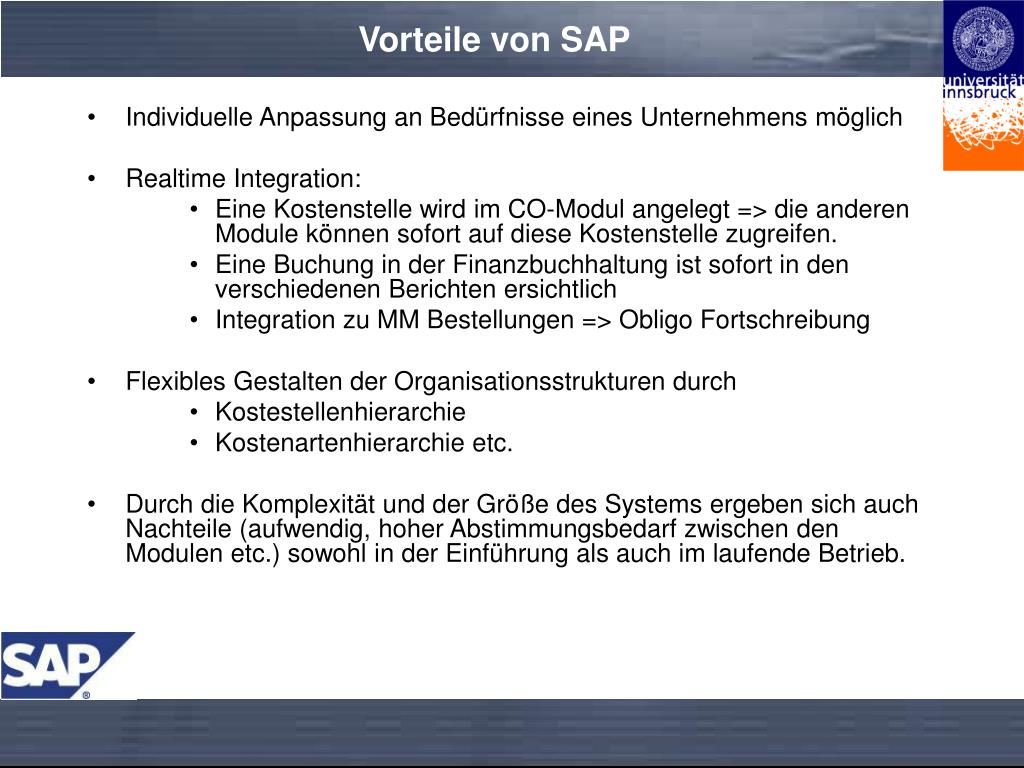 Vorteile von SAP

universität innsbruck

• Individuelle Anpassung an Bedürfnisse eines Unternehmens möglich

• Realtime Integration:

• Eine Kostenstelle wird im CO-Modul angelegt => die anderen Module können sofort auf diese Kostenstelle zugreifen.

• Eine Buchung in der Finanzbuchhaltung ist sofort in den verschiedenen Berichten ersichtlich

• Integration zu MM Bestellungen => Obligo Fortschreibung

• Flexibles Gestalten der Organisationsstrukturen durch

• Kostestellenhierarchie

• Kostenartenhierarchie etc.

• Durch die Komplexität und der Größe des Systems ergeben sich auch Nachteile (aufwendig, hoher Abstimmungsbedarf zwischen den Modulen etc.) sowohl in der Einführung als auch im laufende Betrieb.

SAP®